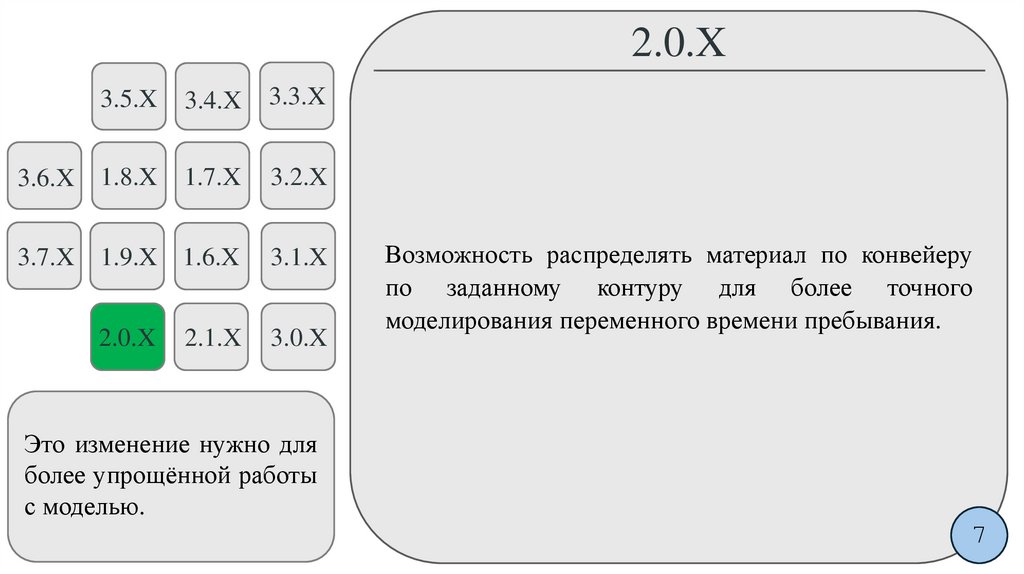 3.5.X 3.4.X 3.3.X

3.6.X 1.8.X 1.7.X 3.2.X

3.7.X 1.9.X 1.6.X 3.1.X

2.0.X 2.1.X 3.0.X

Это изменение нужно для более упрощённой работы с моделью.

2.0.X

Возможность распределять материал по конвейеру по заданному контуру для более точного моделирования переменного времени пребывания.

7